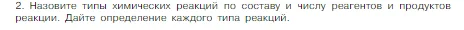 2. Назовите типы химических реакций по составу и числу реагентов и продуктов реакции. Дайте определение каждого типа реакций.